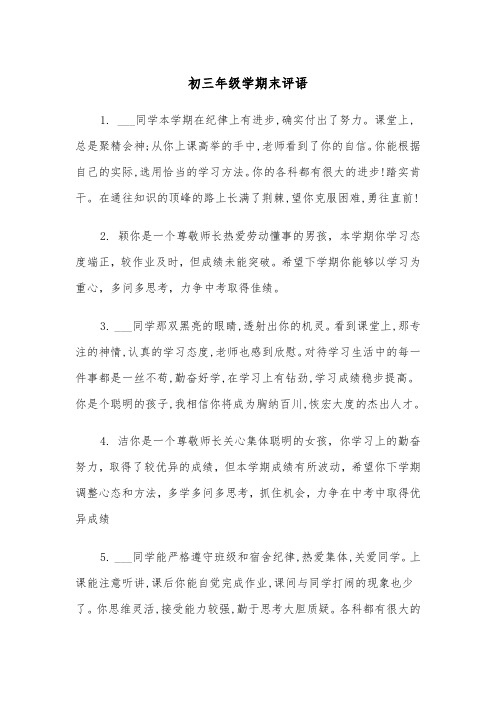 初三年级学期末评语

1. ___同学本学期在纪律上有进步,确实付出了努力。课堂上,总是聚精会神;从你上课高举的手中,老师看到了你的自信。你能根据自己的实际,选用恰当的学习方法。你的各科都有很大的进步!踏实肯干。在通往知识的顶峰的路上长满了荆棘,望你克服困难,勇往直前!

2. 颖你是一个尊敬师长热爱劳动懂事的男孩，本学期你学习态度端正，较作业及时，但成绩未能突破。希望下学期你能够以学习为重心，多问多思考，力争中考取得佳绩。

3. ___同学那双黑亮的眼睛,透射出你的机灵。看到课堂上,那专注的神情,认真的学习态度,老师也感到欣慰。对待学习生活中的每一件事都是一丝不苟,勤奋好学,在学习上有钻劲,学习成绩稳步提高。你是个聪明的孩子,我相信你将成为胸纳百川,恢宏大度的杰出人才。

4. 洁你是一个尊敬师长关心集体聪明的女孩，你学习上的勤奋努力，取得了较优异的成绩，但本学期成绩有所波动，希望你下学期调整心态和方法，多学多问多思考，抓住机会，力争在中考中取得优异成绩

5. ___同学能严格遵守班级和宿舍纪律,热爱集体,关爱同学。上课能注意听讲,课后你能自觉完成作业,课间与同学打闹的现象也少了。你思维灵活,接受能力较强,勤于思考大胆质疑。各科都有很大的